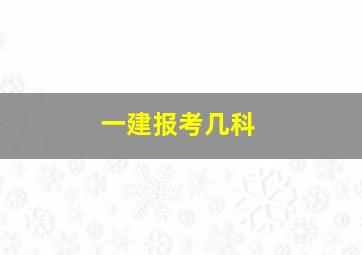 一建报考几科